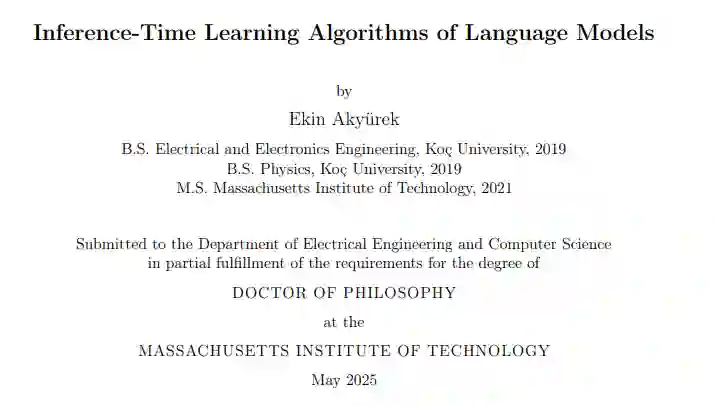 Inference-Time Learning Algorithms of Language Models

by

Ekin Akyürek

B.S. Electrical and Electronics Engineering, Koç University, 2019
B.S. Physics, Koç University, 2019
M.S. Massachusetts Institute of Technology, 2021

Submitted to the Department of Electrical Engineering and Computer Science in partial fulfillment of the requirements for the degree of

DOCTOR OF PHILOSOPHY

at the

MASSACHUSETTS INSTITUTE OF TECHNOLOGY

May 2025